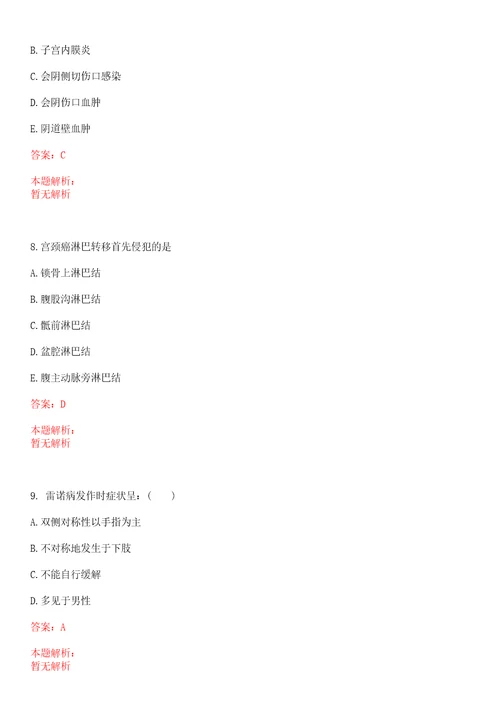 B. 子宫内膜炎

C. 会阴侧切伤口感染

D. 会阴伤口血肿

E. 阴道壁血肿

答案：C

本题解析：
暂无解析

8. 宫颈癌淋巴转移首先侵犯的是

A. 锁骨上淋巴结

B. 腹股沟淋巴结

C. 骶前淋巴结

D. 盆腔淋巴结

E. 腹主动脉旁淋巴结

答案：D

本题解析：
暂无解析

9. 雷诺病发作时症状呈：（　　）

A. 双侧对称性以手指为主

B. 不对称地发生于下肢

C. 不能自行缓解

D. 多见于男性

答案：A

本题解析：
暂无解析